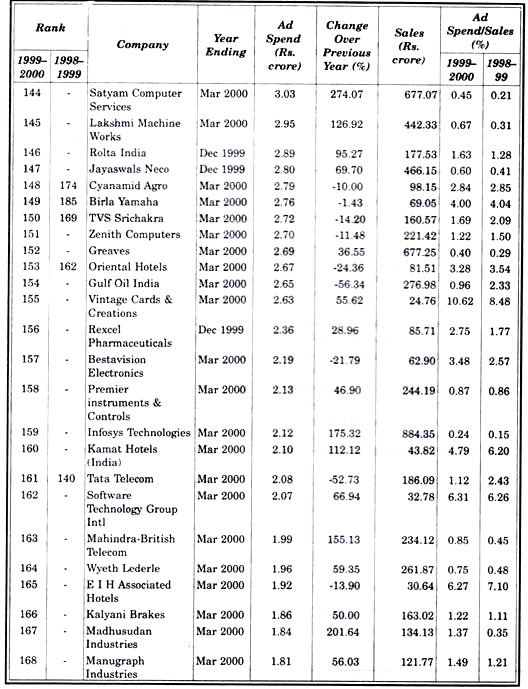 | Rank 1999–2000 | Rank 1998–1999 | Company | Year Ending | Ad Spend (Rs. crore) | Change Over Previous Year (%) | Sales (Rs. crore) | Ad Spend/Sales (%) 1999–2000 | Ad Spend/Sales (%) 1998–99 |
|---|---|---|---|---|---|---|---|---|
| 144 | - | Satyam Computer Services | Mar 2000 | 3.03 | 274.07 | 677.07 | 0.45 | 0.21 |
| 145 | - | Lakshmi Machine Works | Mar 2000 | 2.95 | 126.92 | 442.33 | 0.67 | 0.31 |
| 146 | - | Rolta India | Dec 1999 | 2.89 | 95.27 | 177.53 | 1.63 | 1.28 |
| 147 | - | Jayaswals Neco | Dec 1999 | 2.80 | 69.70 | 466.15 | 0.60 | 0.41 |
| 148 | 174 | Cyanamid Agro | Mar 2000 | 2.79 | -10.00 | 98.15 | 2.84 | 2.85 |
| 149 | 185 | Birla Yamaha | Mar 2000 | 2.76 | -1.43 | 69.05 | 4.00 | 4.04 |
| 150 | 169 | TVS Srichakra | Mar 2000 | 2.72 | -14.20 | 160.57 | 1.69 | 2.09 |
| 151 | - | Zenith Computers | Mar 2000 | 2.70 | -11.48 | 221.42 | 1.22 | 1.50 |
| 152 | - | Greaves | Mar 2000 | 2.69 | 36.55 | 677.25 | 0.40 | 0.29 |
| 153 | 162 | Oriental Hotels | Mar 2000 | 2.67 | -24.36 | 81.51 | 3.28 | 3.54 |
| 154 | - | Gulf Oil India | Mar 2000 | 2.65 | -56.34 | 276.98 | 0.96 | 2.33 |
| 155 | - | Vintage Cards & Creations | Mar 2000 | 2.63 | 55.62 | 24.76 | 10.62 | 8.48 |
| 156 | - | Rexcel Pharmaceuticals | Dec 1999 | 2.36 | 28.96 | 85.71 | 2.75 | 1.77 |
| 157 | - | Bestavision Electronics | Mar 2000 | 2.19 | -21.79 | 62.90 | 3.48 | 2.57 |
| 158 | - | Premier instruments & Controls | Mar 2000 | 2.13 | 46.90 | 244.19 | 0.87 | 0.86 |
| 159 | - | Infosys Technologies | Mar 2000 | 2.12 | 175.32 | 884.35 | 0.24 | 0.15 |
| 160 | - | Kamat Hotels (India) | Mar 2000 | 2.10 | 112.12 | 43.82 | 4.79 | 6.20 |
| 161 | 140 | Tata Telecom | Mar 2000 | 2.08 | -52.73 | 186.09 | 1.12 | 2.43 |
| 162 | - | Software Technology Group Intl | Mar 2000 | 2.07 | 66.94 | 32.78 | 6.31 | 6.26 |
| 163 | - | Mahindra-British Telecom | Mar 2000 | 1.99 | 155.13 | 234.12 | 0.85 | 0.45 |
| 164 | - | Wyeth Lederle | Mar 2000 | 1.96 | 59.35 | 261.87 | 0.75 | 0.48 |
| 165 | - | E I H Associated Hotels | Mar 2000 | 1.92 | -13.90 | 30.64 | 6.27 | 7.10 |
| 166 | - | Kalyani Brakes | Mar 2000 | 1.86 | 50.00 | 163.02 | 1.22 | 1.11 |
| 167 | - | Madhusudan Industries | Mar 2000 | 1.84 | 201.64 | 134.13 | 1.37 | 0.35 |
| 168 | - | Manugraph Industries | Mar 2000 | 1.81 | 56.03 | 121.77 | 1.49 | 1.21 |